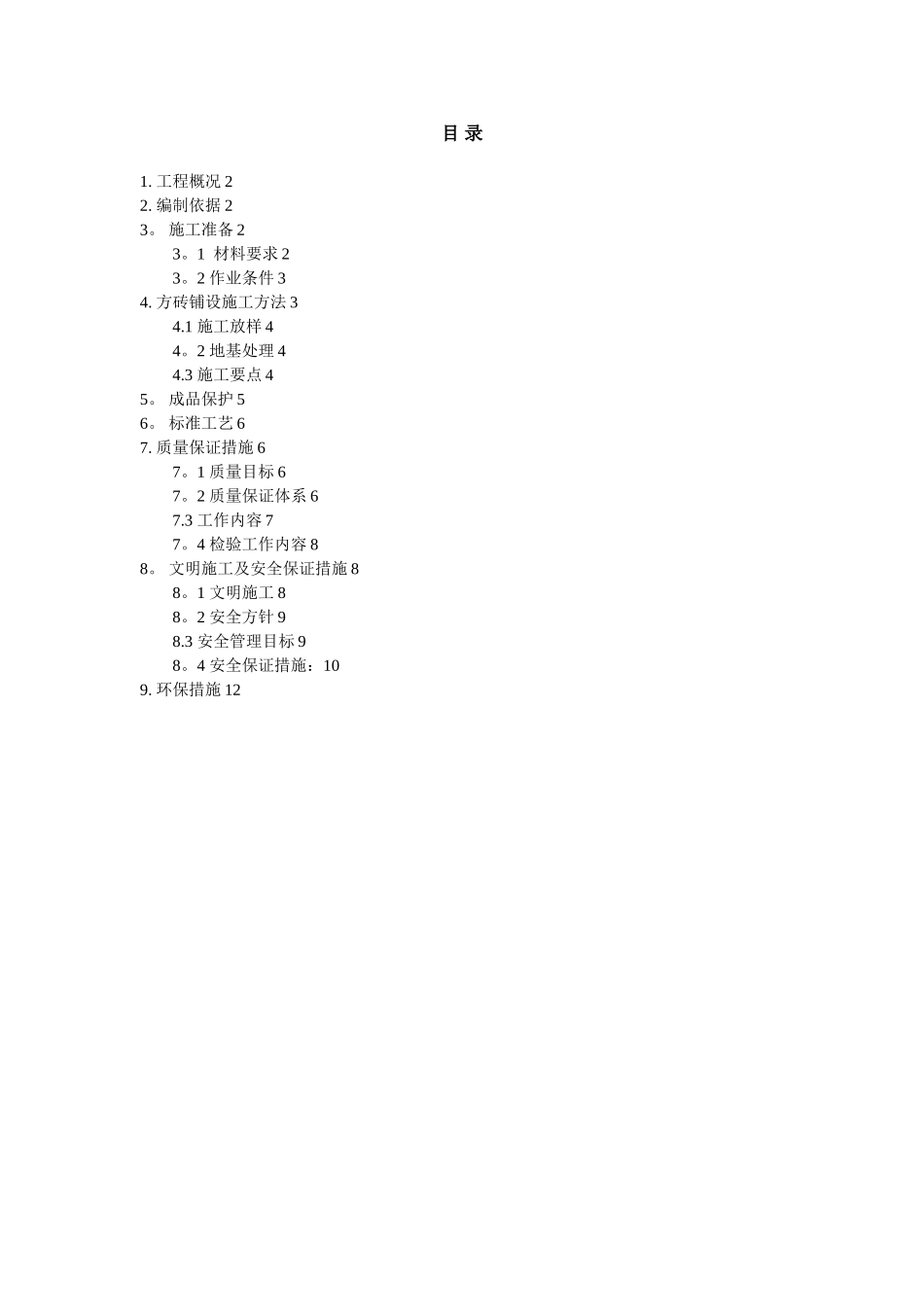 目 录

1. 工程概况 2
2. 编制依据 2
3。 施工准备 2
3。1 材料要求 2
3。2 作业条件 3
4. 方砖铺设施工方法 3
4.1 施工放样 4
4。2 地基处理 4
4.3 施工要点 4
5。 成品保护 5
6。 标准工艺 6
7. 质量保证措施 6
7。1 质量目标 6
7。2 质量保证体系 6
7.3 工作内容 7
7。4 检验工作内容 8
8。 文明施工及安全保证措施 8
8。1 文明施工 8
8。2 安全方针 9
8.3 安全管理目标 9
8。4 安全保证措施：10
9. 环保措施 12